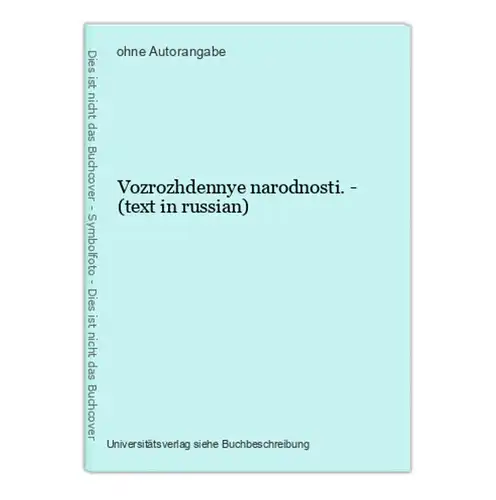 Dies ist nicht das Buchcover - Symbolfoto - Dies ist nicht das Buchcover

ohne Autorangabe

Vozrozhdennye narodnosti. - (text in russian)

Universitätsverlag siehe Buchbeschreibung